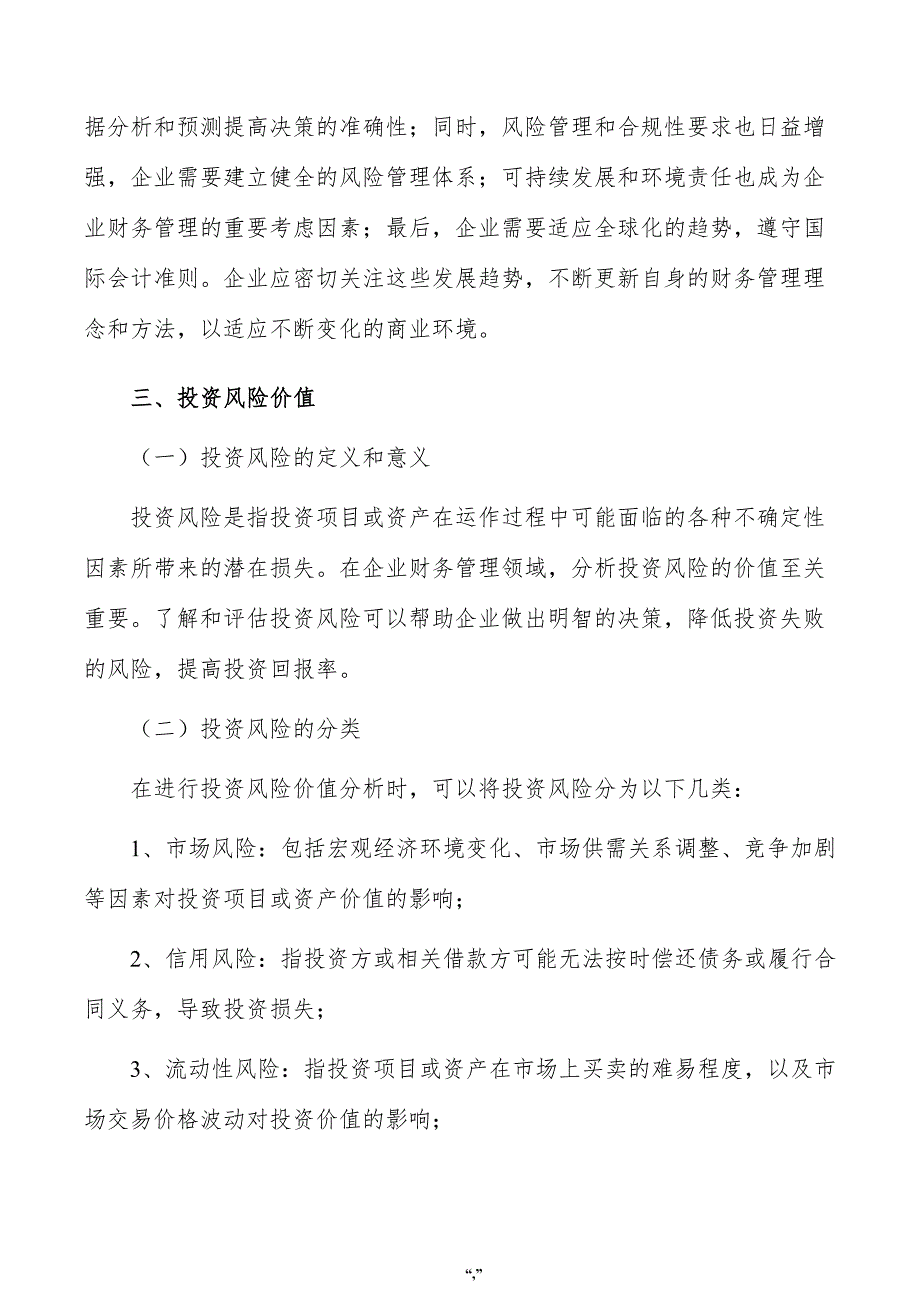 据分析和预测提高决策的准确性；同时，风险管理和合规性要求也日益增强，企业需要建立健全的风险管理体系；可持续发展和环境责任也成为企业财务管理的重要考虑因素；最后，企业需要适应全球化的趋势，遵守国际会计准则。企业应密切关注这些发展趋势，不断更新自身的财务管理理念和方法，以适应不断变化的商业环境。

三、投资风险价值

（一）投资风险的定义和意义

投资风险是指投资项目或资产在运作过程中可能面临的各种不确定性因素所带来的潜在损失。在企业财务管理领域，分析投资风险的价值至关重要。了解和评估投资风险可以帮助企业做出明智的决策，降低投资失败的风险，提高投资回报率。

（二）投资风险的分类

在进行投资风险价值分析时，可以将投资风险分为以下几类：

1、市场风险：包括宏观经济环境变化、市场供需关系调整、竞争加剧等因素对投资项目或资产价值的影响；

2、信用风险：指投资方或相关借款方可能无法按时偿还债务或履行合同义务，导致投资损失；

3、流动性风险：指投资项目或资产在市场上买卖的难易程度，以及市场交易价格波动对投资价值的影响；

“,”